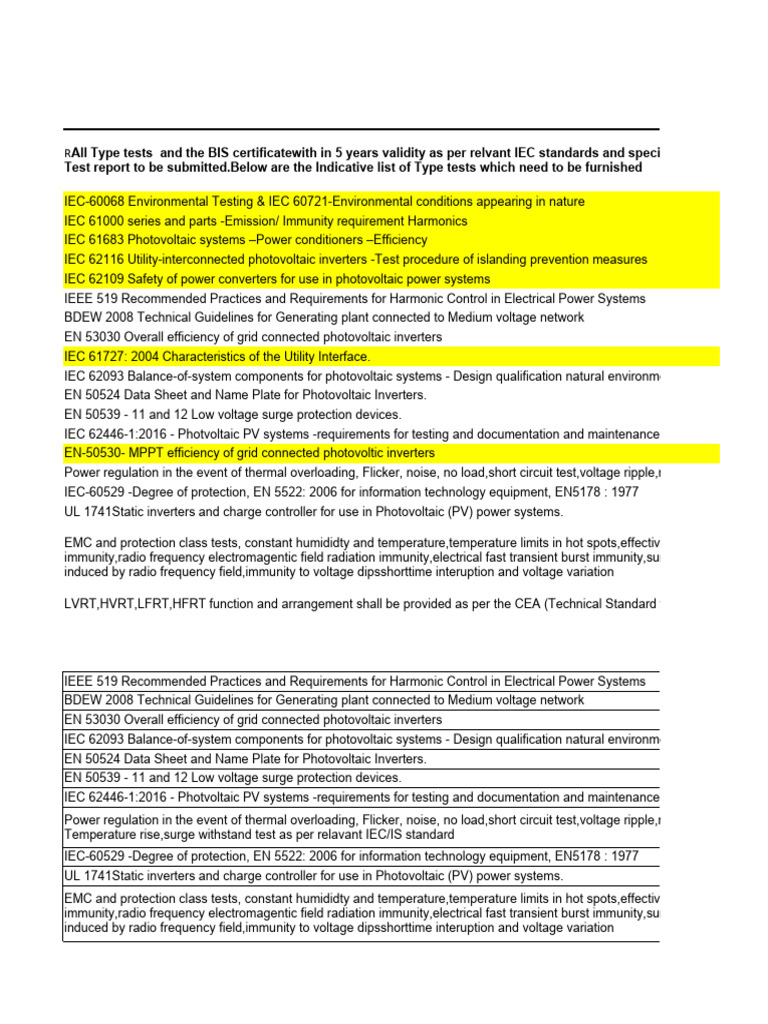 RAll Type tests and the BIS certificatewith in 5 years validity as per relvant IEC standards and speci
Test report to be submitted.Below are the Indicative list of Type tests which need to be furnished

IEC-60068 Environmental Testing & IEC 60721-Environmental conditions appearing in nature
IEC 61000 series and parts -Emission/ Immunity requirement Harmonics
IEC 61683 Photovoltaic systems –Power conditioners –Efficiency
IEC 62116 Utility-interconnected photovoltaic inverters -Test procedure of islanding prevention measures
IEC 62109 Safety of power converters for use in photovoltaic power systems
IEEE 519 Recommended Practices and Requirements for Harmonic Control in Electrical Power Systems
BDEW 2008 Technical Guidelines for Generating plant connected to Medium voltage network
EN 53030 Overall efficiency of grid connected photovoltaic inverters
IEC 61727: 2004 Characteristics of the Utility Interface.
IEC 62093 Balance-of-system components for photovoltaic systems - Design qualification natural environm
EN 50524 Data Sheet and Name Plate for Photovoltaic Inverters.
EN 50539 - 11 and 12 Low voltage surge protection devices.
IEC 62446-1:2016 - Photvoltaic PV systems -requirements for testing and documentation and maintenance
EN-50530- MPPT efficiency of grid connected photovoltic inverters
Power regulation in the event of thermal overloading, Flicker, noise, no load,short circuit test,voltage ripple,
IEC-60529 -Degree of protection, EN 5522: 2006 for information technology equipment, EN5178 : 1977
UL 1741Static inverters and charge controller for use in Photovoltaic (PV) power systems.

EMC and protection class tests, constant humididty and temperature,temperature limits in hot spots,effectiv
immunity,radio frequency electromagentic field radiation immunity,electrical fast transient burst immunity,su
induced by radio frequency field,immunity to voltage dipsshorttime interuption and voltage variation

LVRT,HVRT,LFRT,HFRT function and arrangement shall be provided as per the CEA (Technical Standard

| IEEE 519 Recommended Practices and Requirements for Harmonic Control in Electrical Power Systems |
|---|
| BDEW 2008 Technical Guidelines for Generating plant connected to Medium voltage network |
| EN 53030 Overall efficiency of grid connected photovoltaic inverters |
| IEC 62093 Balance-of-system components for photovoltaic systems - Design qualification natural environm |
| EN 50524 Data Sheet and Name Plate for Photovoltaic Inverters. |
| EN 50539 - 11 and 12 Low voltage surge protection devices. |
| IEC 62446-1:2016 - Photvoltaic PV systems -requirements for testing and documentation and maintenance |
| Power regulation in the event of thermal overloading, Flicker, noise, no load,short circuit test,voltage ripple, Temperature rise,surge withstand test as per relavant IEC/IS standard |
| IEC-60529 -Degree of protection, EN 5522: 2006 for information technology equipment, EN5178 : 1977 |
| UL 1741Static inverters and charge controller for use in Photovoltaic (PV) power systems. |
| EMC and protection class tests, constant humididty and temperature,temperature limits in hot spots,effectiv immunity,radio frequency electromagentic field radiation immunity,electrical fast transient burst immunity,su induced by radio frequency field,immunity to voltage dipsshorttime interuption and voltage variation |